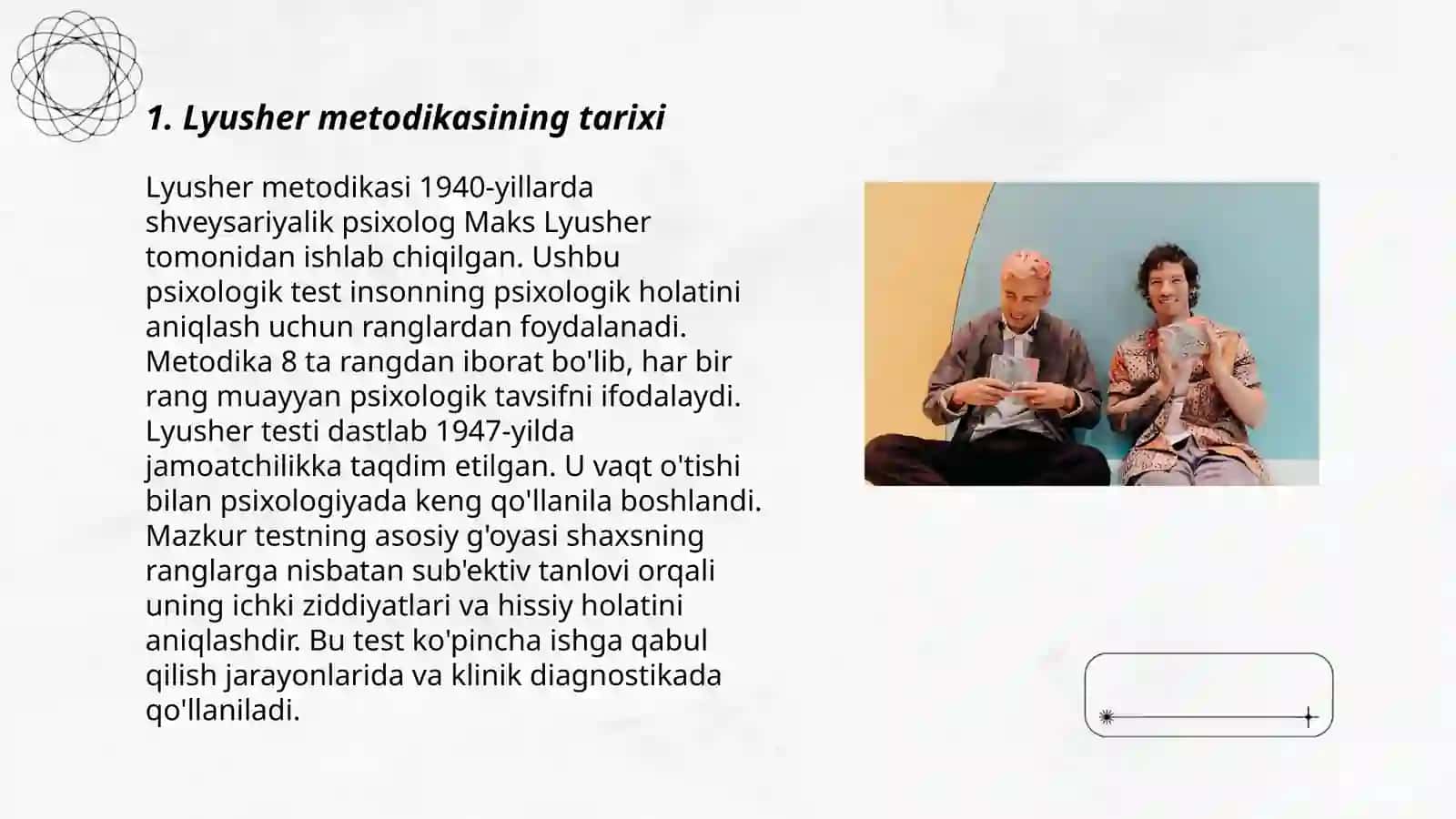 1. Lyusher metodikasining tarixi

Lyusher metodikasi 1940-yillarda shveysariyalik psixolog Maks Lyusher tomonidan ishlab chiqilgan. Ushbu psixologik test insonning psixologik holatini aniqlash uchun ranglardan foydalanadi. Metodika 8 ta rangdan iborat bo'lib, har bir rang muayyan psixologik tavsifni ifodalaydi. Lyusher testi dastlab 1947-yilda jamoatchilikka taqdim etilgan. U vaqt o'tishi bilan psixologiyada keng qo'llanila boshlandi. Mazkur testning asosiy g'oyasi shaxsning ranglarga nisbatan sub'ektiv tanlovi orqali uning ichki ziddiyatlari va hissiy holatini aniqlashdir. Bu test ko'pincha ishga qabul qilish jarayonlarida va klinik diagnostikada qo'llaniladi.